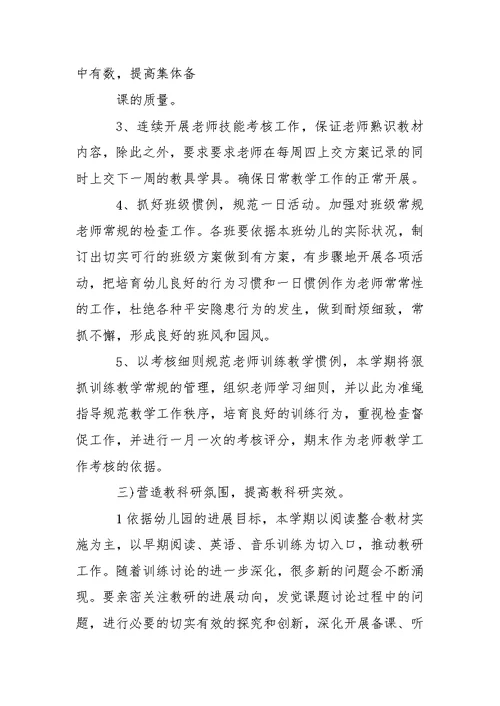 中有数，提高集体备

课的质量。

3、连续开展老师技能考核工作，保证老师熟识教材内容，除此之外，要求要求老师在每周四上交方案记录的同时上交下一周的教具学具。确保日常教学工作的正常开展。

4、抓好班级惯例，规范一日活动。加强对班级常规老师常规的检查工作。各班要依据本班幼儿的实际状况，制订出切实可行的班级方案做到有方案，有步骤地开展各项活动，把培育幼儿良好的行为习惯和一日惯例作为老师常常性的工作，杜绝各种平安隐患行为的发生，做到耐烦细致，常抓不懈，形成良好的班风和园风。

5、以考核细则规范老师训练教学惯例，本学期将狠抓训练教学常规的管理，组织老师学习细则，并以此为准绳指导规范教学工作秩序，培育良好的训练行为，重视检查督促工作，并进行一月一次的考核评分，期末作为老师教学工作考核的依据。

三)营造教科研氛围，提高教科研实效。

1依据幼儿园的进展目标，本学期以阅读整合教材实施为主，以早期阅读、英语、音乐训练为切入口，推动教研工作。随着训练讨论的进一步深化，很多新的问题会不断涌现。要亲密关注教研的进展动向，发觉课题讨论过程中的问题，进行必要的切实有效的探究和创新，深化开展备课、听